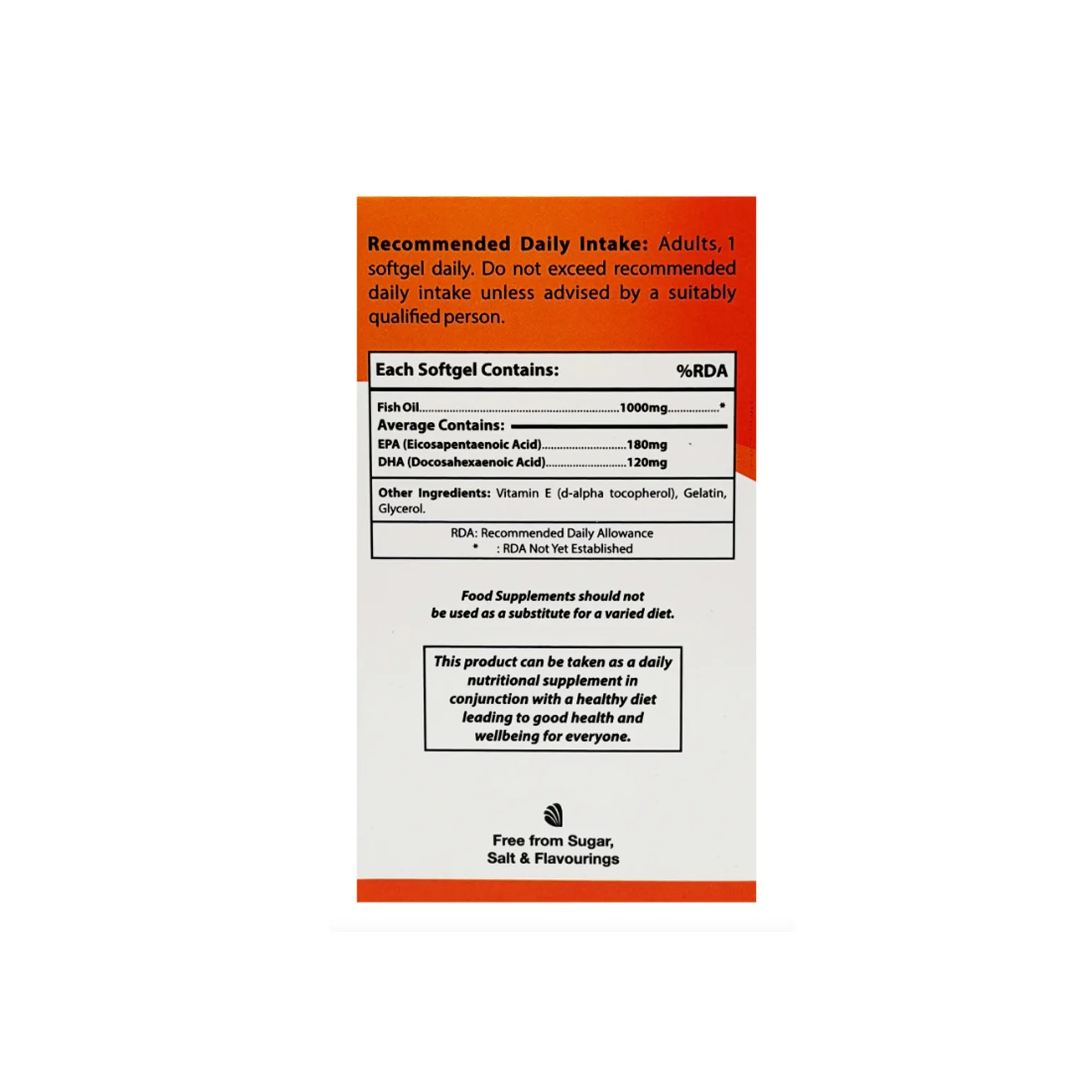 Recommended Daily Intake: Adults, 1 softgel daily. Do not exceed recommended daily intake unless advised by a suitably qualified person.

Each Softgel Contains: %RDA

Fish Oil 1000mg *
Average Contains:
EPA (Eicosapentaenoic Acid) 180mg
DHA (Docosahexaenoic Acid) 120mg

Other Ingredients: Vitamin E (d-alpha tocopherol), Gelatin, Glycerol.

RDA: Recommended Daily Allowance
* : RDA Not Yet Established

Food Supplements should not be used as a substitute for a varied diet.

This product can be taken as a daily nutritional supplement in conjunction with a healthy diet leading to good health and wellbeing for everyone.

Free from Sugar,
Salt & Flavourings